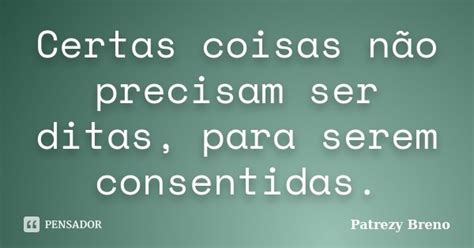 Certas coisas não precisam ser ditas, para serem consentidas.

PENSADOR

Patrezy Breno